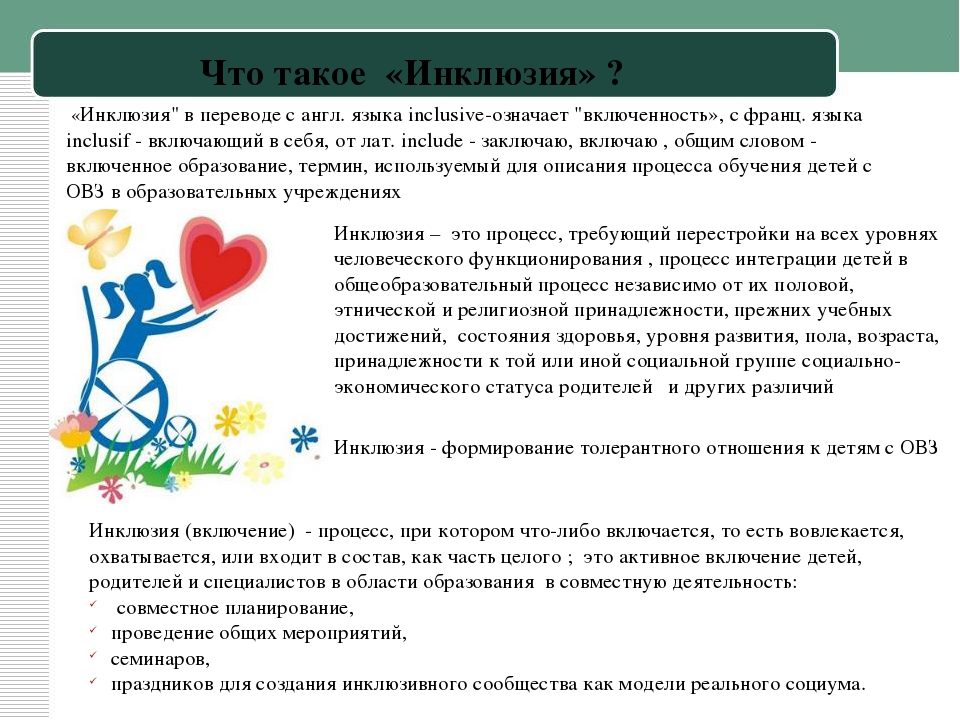 Что такое «Инклюзия» ?

«Инклюзия" в переводе с англ. языка inclusive-означает "включенность», с франц. языка inclusif - включающий в себя, от лат. include - заключаю, включаю , общим словом - включенное образование, термин, используемый для описания процесса обучения детей с ОВЗ в образовательных учреждениях

Инклюзия – это процесс, требующий перестройки на всех уровнях человеческого функционирования , процесс интеграции детей в общеобразовательный процесс независимо от их половой, этнической и религиозной принадлежности, прежних учебных достижений, состояния здоровья, уровня развития, пола, возраста, принадлежности к той или иной социальной группе социально-экономического статуса родителей и других различий

Инклюзия - формирование толерантного отношения к детям с ОВЗ

Инклюзия (включение) - процесс, при котором что-либо включается, то есть вовлекается, охватывается, или входит в состав, как часть целого ; это активное включение детей, родителей и специалистов в области образования в совместную деятельность:
✓ совместное планирование,
✓ проведение общих мероприятий,
✓ семинаров,
✓ праздников для создания инклюзивного сообщества как модели реального социума.